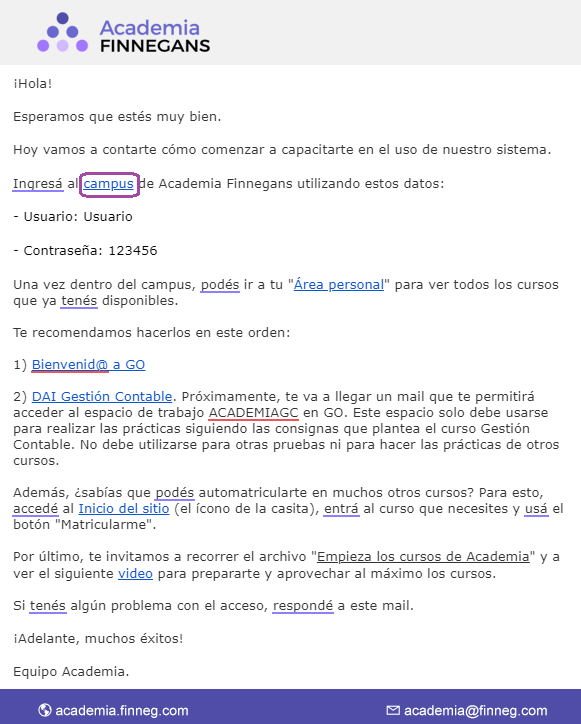 Academia FINNEGANS

¡Hola!

Esperamos que estés muy bien.

Hoy vamos a contarte cómo comenzar a capacitarte en el uso de nuestro sistema.

Ingresá al campus de Academia Finnegans utilizando estos datos:

- Usuario: Usuario

- Contraseña: 123456

Una vez dentro del campus, podés ir a tu "Área personal" para ver todos los cursos que ya tenés disponibles.

Te recomendamos hacerlos en este orden:

1) Bienvenid@ a GO

2) DAI Gestión Contable. Próximamente, te va a llegar un mail que te permitirá acceder al espacio de trabajo ACADEMIAGC en GO. Este espacio solo debe usarse para realizar las prácticas siguiendo las consignas que plantea el curso Gestión Contable. No debe utilizarse para otras pruebas ni para hacer las prácticas de otros cursos.

Además, ¿sabías que podés automatricularte en muchos otros cursos? Para esto, accedé al Inicio del sitio (el ícono de la casita), entrá al curso que necesites y usá el botón "Matricularme".

Por último, te invitamos a recorrer el archivo "Empieza los cursos de Academia" y a ver el siguiente video para prepararte y aprovechar al máximo los cursos.

Si tenés algún problema con el acceso, respondé a este mail.

¡Adelante, muchos éxitos!

Equipo Academia.

academia.finneg.com

academia@finneg.com